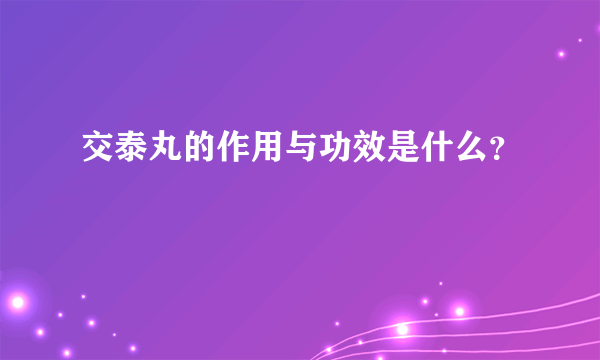 交泰丸的作用与功效是什么？